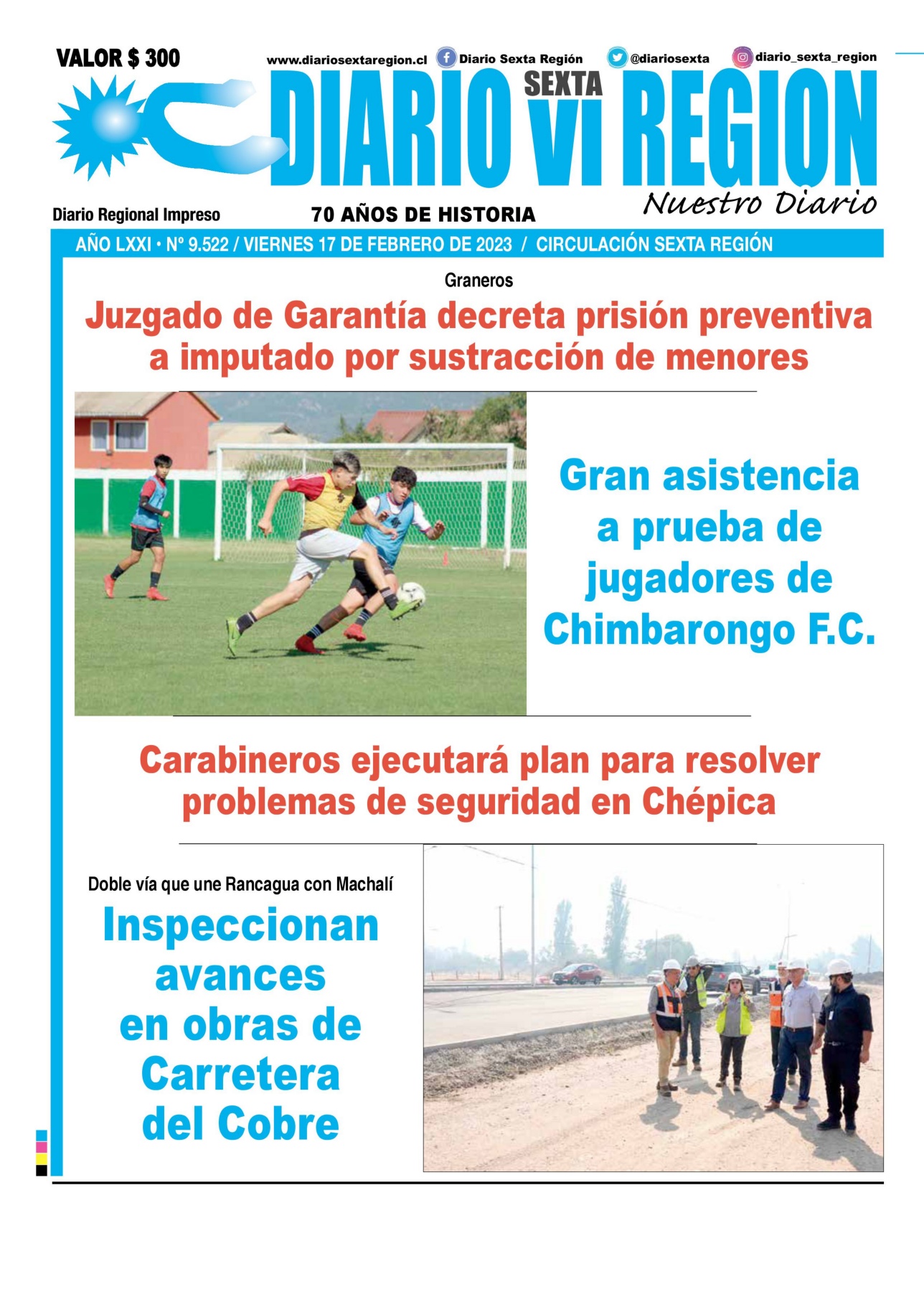 VALOR $ 300

www.diariosextaregion.cl Diario Sexta Región @diariosexta diario_sexta_region

DIARIO SEXTA VI REGION

Nuestro Diario

Diario Regional Impreso

70 AÑOS DE HISTORIA

AÑO LXXI • Nº 9.522 / VIERNES 17 DE FEBRERO DE 2023 / CIRCULACIÓN SEXTA REGIÓN

Graneros

Juzgado de Garantía decreta prisión preventiva a imputado por sustracción de menores

Gran asistencia a prueba de jugadores de Chimbarongo F.C.

Carabineros ejecutará plan para resolver problemas de seguridad en Chépica

Doble vía que une Rancagua con Machalí

Inspeccionan avances en obras de Carretera del Cobre